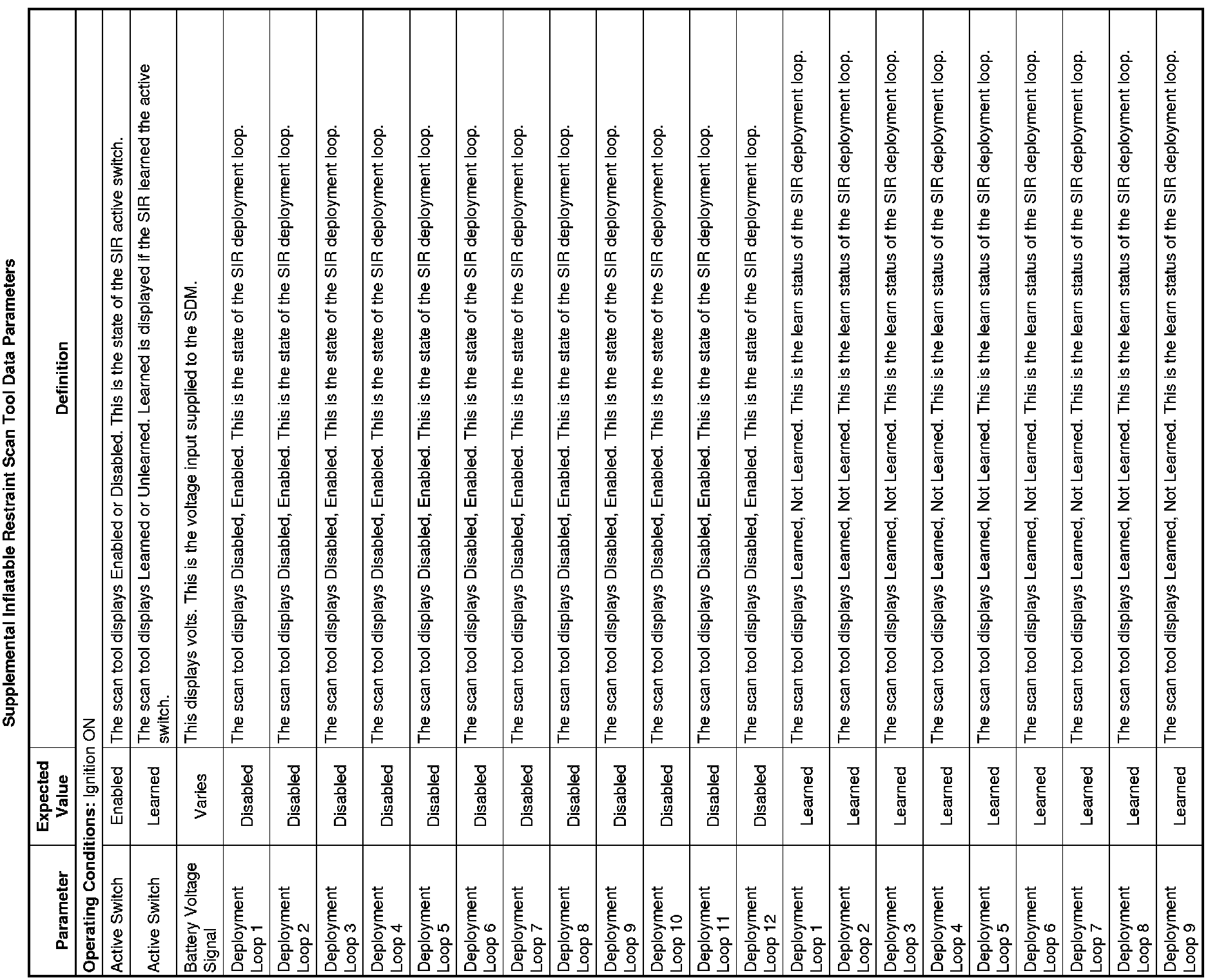 Supplemental Inflatable Restraint Scan Tool Data Parameters

| Parameter | Expected Value | Definition |
|---|---|---|
| **Operating Conditions:** Ignition ON | | |
| Active Switch | Enabled | The scan tool displays Enabled or Disabled. This is the state of the SIR active switch. |
| Active Switch | Learned | The scan tool displays Learned or Unlearned. Learned is displayed if the SIR learned the active switch. |
| Battery Voltage Signal | Varies | This displays volts. This is the voltage input supplied to the SDM. |
| Deployment Loop 1 | Disabled | The scan tool displays Disabled, Enabled. This is the state of the SIR deployment loop. |
| Deployment Loop 2 | Disabled | The scan tool displays Disabled, Enabled. This is the state of the SIR deployment loop. |
| Deployment Loop 3 | Disabled | The scan tool displays Disabled, Enabled. This is the state of the SIR deployment loop. |
| Deployment Loop 4 | Disabled | The scan tool displays Disabled, Enabled. This is the state of the SIR deployment loop. |
| Deployment Loop 5 | Disabled | The scan tool displays Disabled, Enabled. This is the state of the SIR deployment loop. |
| Deployment Loop 6 | Disabled | The scan tool displays Disabled, Enabled. This is the state of the SIR deployment loop. |
| Deployment Loop 7 | Disabled | The scan tool displays Disabled, Enabled. This is the state of the SIR deployment loop. |
| Deployment Loop 8 | Disabled | The scan tool displays Disabled, Enabled. This is the state of the SIR deployment loop. |
| Deployment Loop 9 | Disabled | The scan tool displays Disabled, Enabled. This is the state of the SIR deployment loop. |
| Deployment Loop 10 | Disabled | The scan tool displays Disabled, Enabled. This is the state of the SIR deployment loop. |
| Deployment Loop 11 | Disabled | The scan tool displays Disabled, Enabled. This is the state of the SIR deployment loop. |
| Deployment Loop 12 | Disabled | The scan tool displays Disabled, Enabled. This is the state of the SIR deployment loop. |
| Deployment Loop 1 | Learned | The scan tool displays Learned, Not Learned. This is the learn status of the SIR deployment loop. |
| Deployment Loop 2 | Learned | The scan tool displays Learned, Not Learned. This is the learn status of the SIR deployment loop. |
| Deployment Loop 3 | Learned | The scan tool displays Learned, Not Learned. This is the learn status of the SIR deployment loop. |
| Deployment Loop 4 | Learned | The scan tool displays Learned, Not Learned. This is the learn status of the SIR deployment loop. |
| Deployment Loop 5 | Learned | The scan tool displays Learned, Not Learned. This is the learn status of the SIR deployment loop. |
| Deployment Loop 6 | Learned | The scan tool displays Learned, Not Learned. This is the learn status of the SIR deployment loop. |
| Deployment Loop 7 | Learned | The scan tool displays Learned, Not Learned. This is the learn status of the SIR deployment loop. |
| Deployment Loop 8 | Learned | The scan tool displays Learned, Not Learned. This is the learn status of the SIR deployment loop. |
| Deployment Loop 9 | Learned | The scan tool displays Learned, Not Learned. This is the learn status of the SIR deployment loop. |